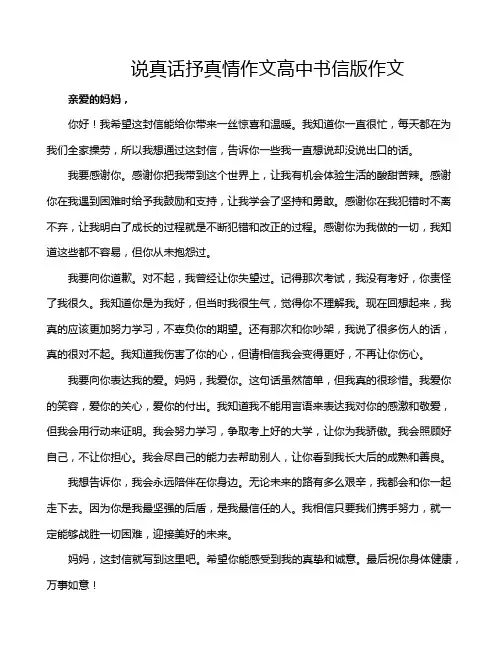 说真话抒真情作文高中书信版作文

亲爱的妈妈，

你好！我希望这封信能给你带来一丝惊喜和温暖。我知道你一直很忙，每天都在为我们全家操劳，所以我想通过这封信，告诉你一些我一直想说却没说出口的话。

我要感谢你。感谢你把我带到这个世界上，让我有机会体验生活的酸甜苦辣。感谢你在我遇到困难时给予我鼓励和支持，让我学会了坚持和勇敢。感谢你在我犯错时不离不弃，让我明白了成长的过程就是不断犯错和改正的过程。感谢你为我做的一切，我知道这些都不容易，但你从未抱怨过。

我要向你道歉。对不起，我曾经让你失望过。记得那次考试，我没有考好，你责怪了我很久。我知道你是为我好，但当时我很生气，觉得你不理解我。现在回想起来，我真的应该更加努力学习，不辜负你的期望。还有那次和你吵架，我说了很多伤人的话，真的很对不起。我知道我伤害了你的心，但请相信我会变得更好，不再让你伤心。

我要向你表达我的爱。妈妈，我爱你。这句话虽然简单，但我真的很珍惜。我爱你的笑容，爱你的关心，爱你的付出。我知道我不能用言语来表达我对你的感激和敬爱，但我会用行动来证明。我会努力学习，争取考上好的大学，让你为我骄傲。我会照顾好自己，不让你担心。我会尽自己的能力去帮助别人，让你看到我长大后的成熟和善良。

我想告诉你，我会永远陪伴在你身边。无论未来的路有多么艰辛，我都会和你一起走下去。因为你是我最坚强的后盾，是我最信任的人。我相信只要我们携手努力，就一定能够战胜一切困难，迎接美好的未来。

妈妈，这封信就写到这里吧。希望你能感受到我的真挚和诚意。最后祝你身体健康，万事如意！